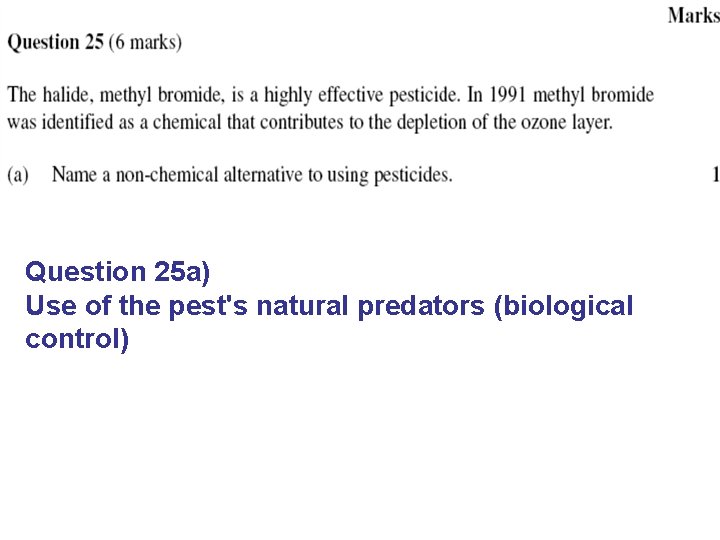 Marks

Question 25 (6 marks)

The halide, methyl bromide, is a highly effective pesticide. In 1991 methyl bromide was identified as a chemical that contributes to the depletion of the ozone layer.

(a) Name a non-chemical alternative to using pesticides. 1

Question 25a)
Use of the pest's natural predators (biological control)